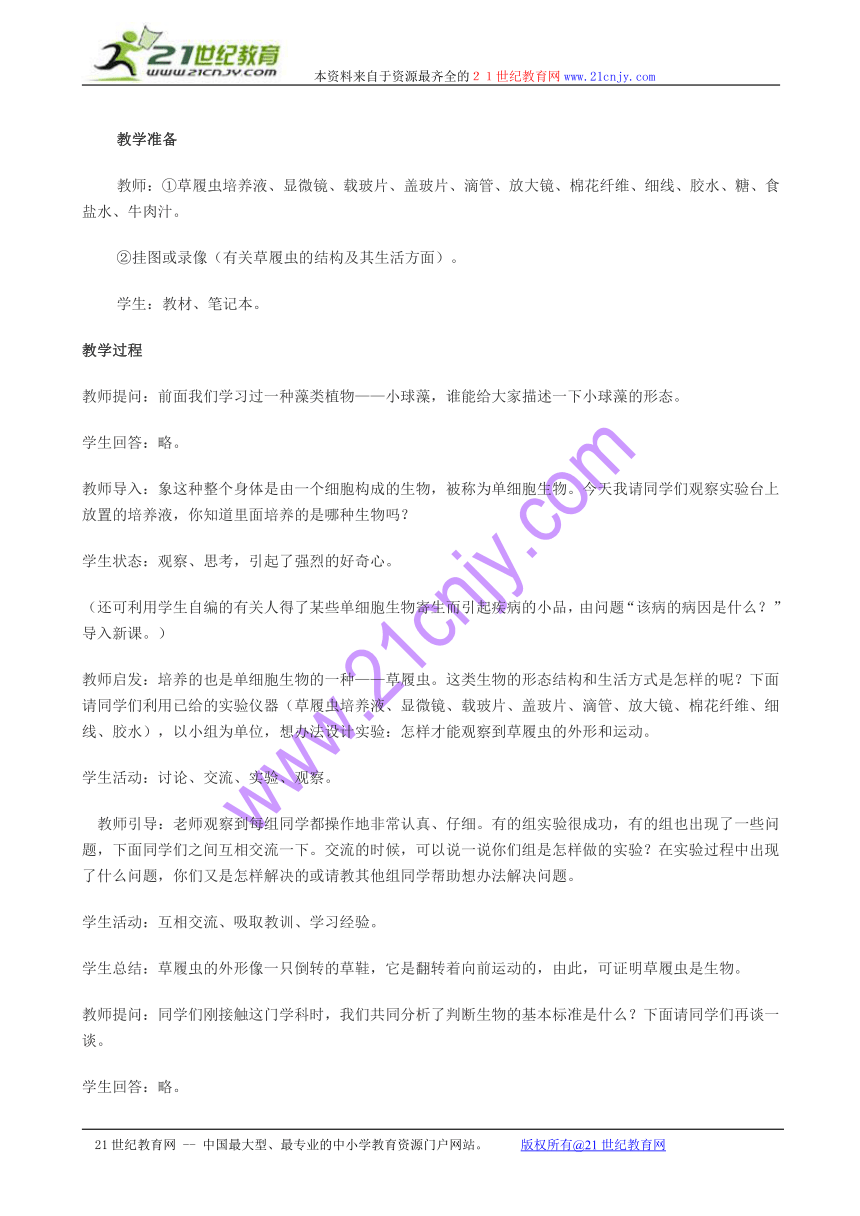 21世纪教育
www.21cnjy.com
本资料来自于资源最齐全的２１世纪教育网www.21cnjy.com

教学准备

教师：①草履虫培养液、显微镜、载玻片、盖玻片、滴管、放大镜、棉花纤维、细线、胶水、糖、食盐水、牛肉汁。

②挂图或录像（有关草履虫的结构及其生活方面）。

学生：教材、笔记本。

教学过程

教师提问：前面我们学习过一种藻类植物——小球藻，谁能给大家描述一下小球藻的形态。

学生回答：略。

教师导入：象这种整个身体是由一个细胞构成的生物，被称为单细胞生物。今天我请同学们观察实验台上放置的培养液，你知道里面培养的是哪种生物吗？

学生状态：观察、思考，引起了强烈的好奇心。

（还可利用学生自编的有关人得了某些单细胞生物寄生而引起疾病的小品，由问题“该病的病因是什么？”导入新课。）

教师启发：培养的也是单细胞生物的一种——草履虫。这类生物的形态结构和生活方式是怎样的呢？下面请同学们利用已给的实验仪器（草履虫培养液、显微镜、载玻片、盖玻片、滴管、放大镜、棉花纤维、细线、胶水），以小组为单位，想办法设计实验：怎样才能观察到草履虫的外形和运动。

学生活动：讨论、交流、实验、观察。

教师引导：老师观察到每组同学都操作地非常认真、仔细。有的组实验很成功，有的组也出现了一些问题，下面同学们之间互相交流一下。交流的时候，可以说一说你们组是怎样做的实验？在实验过程中出现了什么问题，你们又是怎样解决的或请教其他组同学帮助想办法解决问题。

学生活动：互相交流、吸取教训、学习经验。

学生总结：草履虫的外形像一只倒转的草鞋，它是翻转着向前运动的，由此，可证明草履虫是生物。

教师提问：同学们刚接触这门学科时，我们共同分析了判断生物的基本标准是什么？下面请同学们再谈一谈。

学生回答：略。

www.21cnjy.com

21世纪教育网 -- 中国最大型、最专业的中小学教育资源门户网站。 版权所有@21世纪教育网